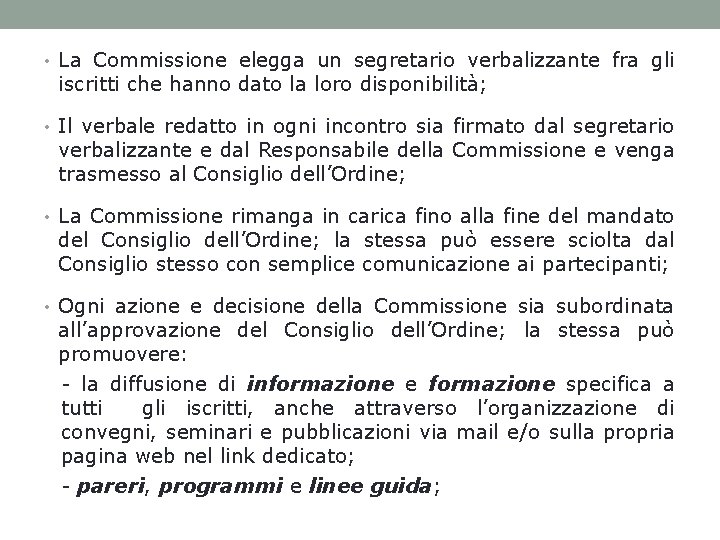 • La Commissione elegga un segretario verbalizzante fra gli iscritti che hanno dato la loro disponibilità;

• Il verbale redatto in ogni incontro sia firmato dal segretario verbalizzante e dal Responsabile della Commissione e venga trasmesso al Consiglio dell'Ordine;

• La Commissione rimanga in carica fino alla fine del mandato del Consiglio dell'Ordine; la stessa può essere sciolta dal Consiglio stesso con semplice comunicazione ai partecipanti;

• Ogni azione e decisione della Commissione sia subordinata all'approvazione del Consiglio dell'Ordine; la stessa può promuovere:

- la diffusione di informazione e formazione specifica a tutti gli iscritti, anche attraverso l'organizzazione di convegni, seminari e pubblicazioni via mail e/o sulla propria pagina web nel link dedicato;

- pareri, programmi e linee guida;